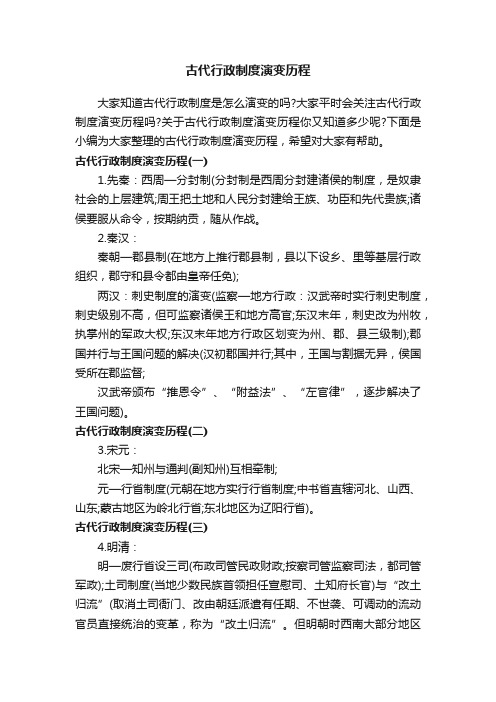 古代行政制度演变历程

大家知道古代行政制度是怎么演变的吗?大家平时会关注古代行政制度演变历程吗?关于古代行政制度演变历程你又知道多少呢?下面是小编为大家整理的古代行政制度演变历程，希望对大家有帮助。

古代行政制度演变历程(一)

1.先秦：西周—分封制(分封制是西周分封建诸侯的制度，是奴隶社会的上层建筑;周王把土地和人民分封建给王族、功臣和先代贵族;诸侯要服从命令，按期纳贡，随从作战。

2.秦汉：

秦朝—郡县制(在地方上推行郡县制，县以下设乡、里等基层行政组织，郡守和县令都由皇帝任免);

两汉：刺史制度的演变(监察—地方行政：汉武帝时实行刺史制度，刺史级别不高，但可监察诸侯王和地方高官;东汉末年，刺史改为州牧，执掌州的军政大权;东汉末年地方行政区划变为州、郡、县三级制);郡国并行与王国问题的解决(汉初郡国并行;其中，王国与割据无异，侯国受所在郡监督;

汉武帝颁布“推恩令”、“附益法”、“左官律”，逐步解决了王国问题)。

古代行政制度演变历程(二)

3.宋元：

北宋—知州与通判(副知州)互相牵制;

元—行省制度(元朝在地方实行行省制度;中书省直辖河北、山西、山东;蒙古地区为岭北行省;东北地区为辽阳行省)。

古代行政制度演变历程(三)

4.明清：

明—废行省设三司(布政司管民政财政;按察司管监察司法，都司管军政);土司制度(当地少数民族首领担任宣慰司、土知府长官)与“改土归流”(取消土司衙门、改由朝廷派遣有任期、不世袭、可调动的流动官员直接统治的变革，称为“改土归流”。但明朝时西南大部分地区